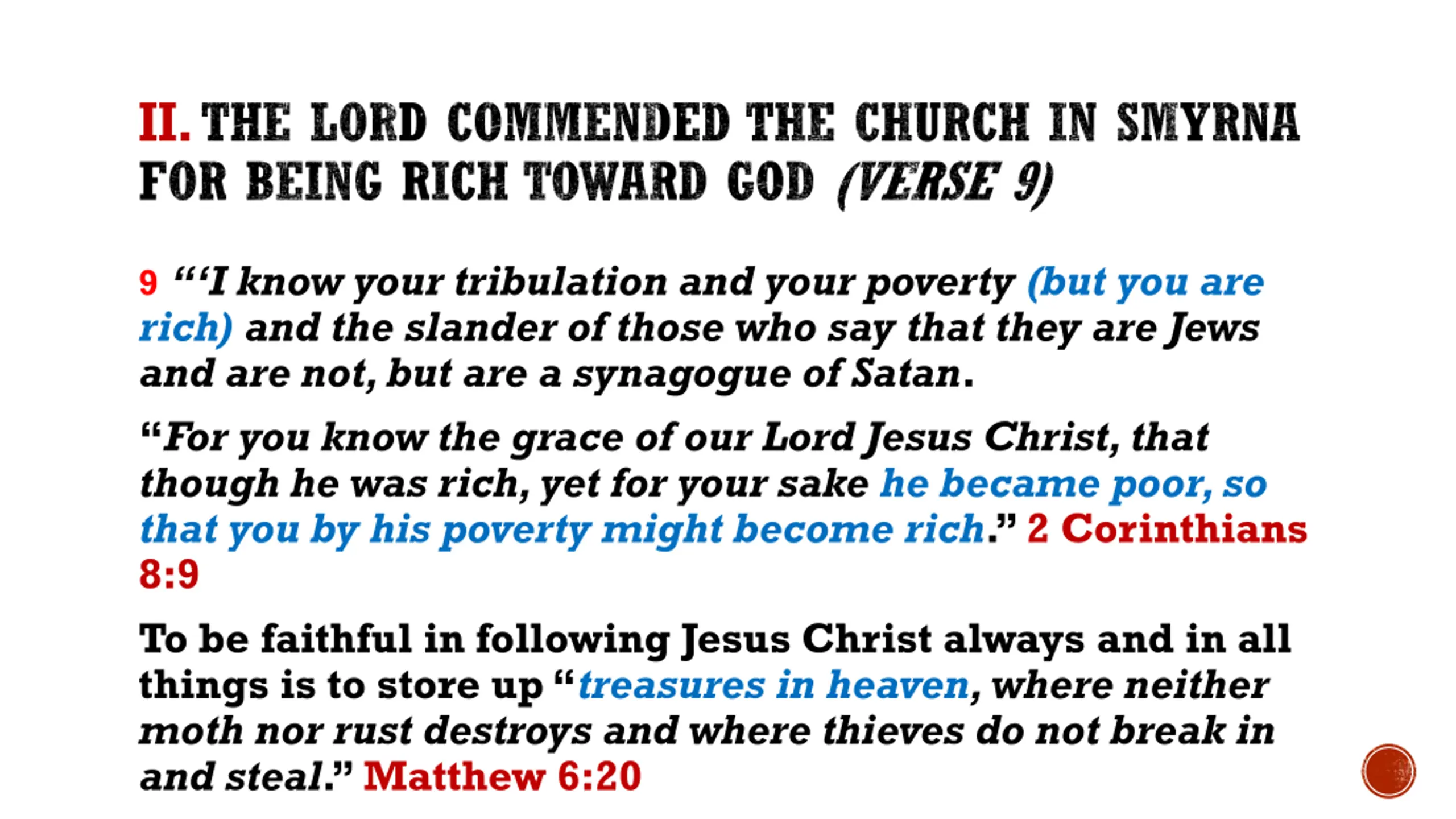 II. THE LORD COMMENDED THE CHURCH IN SMYRNA FOR BEING RICH TOWARD GOD (VERSE 9)

9 "'I know your tribulation and your poverty (but you are rich) and the slander of those who say that they are Jews and are not, but are a synagogue of Satan.

"For you know the grace of our Lord Jesus Christ, that though he was rich, yet for your sake he became poor, so that you by his poverty might become rich." 2 Corinthians 8:9

To be faithful in following Jesus Christ always and in all things is to store up "treasures in heaven, where neither moth nor rust destroys and where thieves do not break in and steal." Matthew 6:20